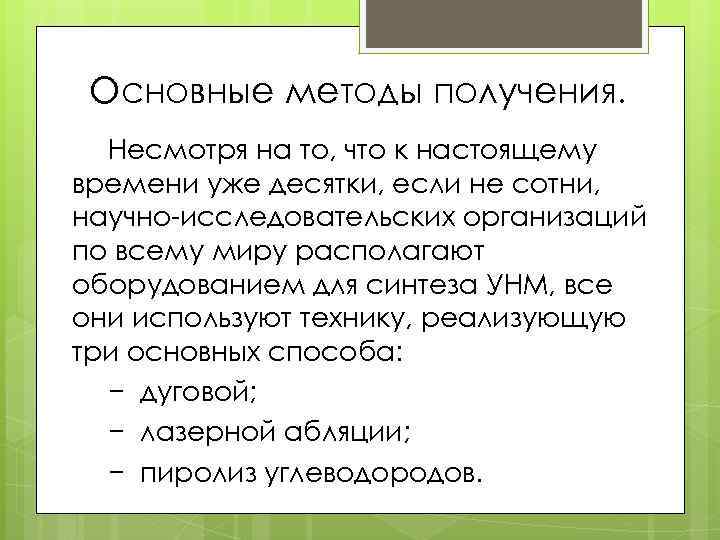 Основные методы получения.

Несмотря на то, что к настоящему времени уже десятки, если не сотни, научно-исследовательских организаций по всему миру располагают оборудованием для синтеза УНМ, все они используют технику, реализующую три основных способа:

− дуговой;

− лазерной абляции;

− пиролиз углеводородов.